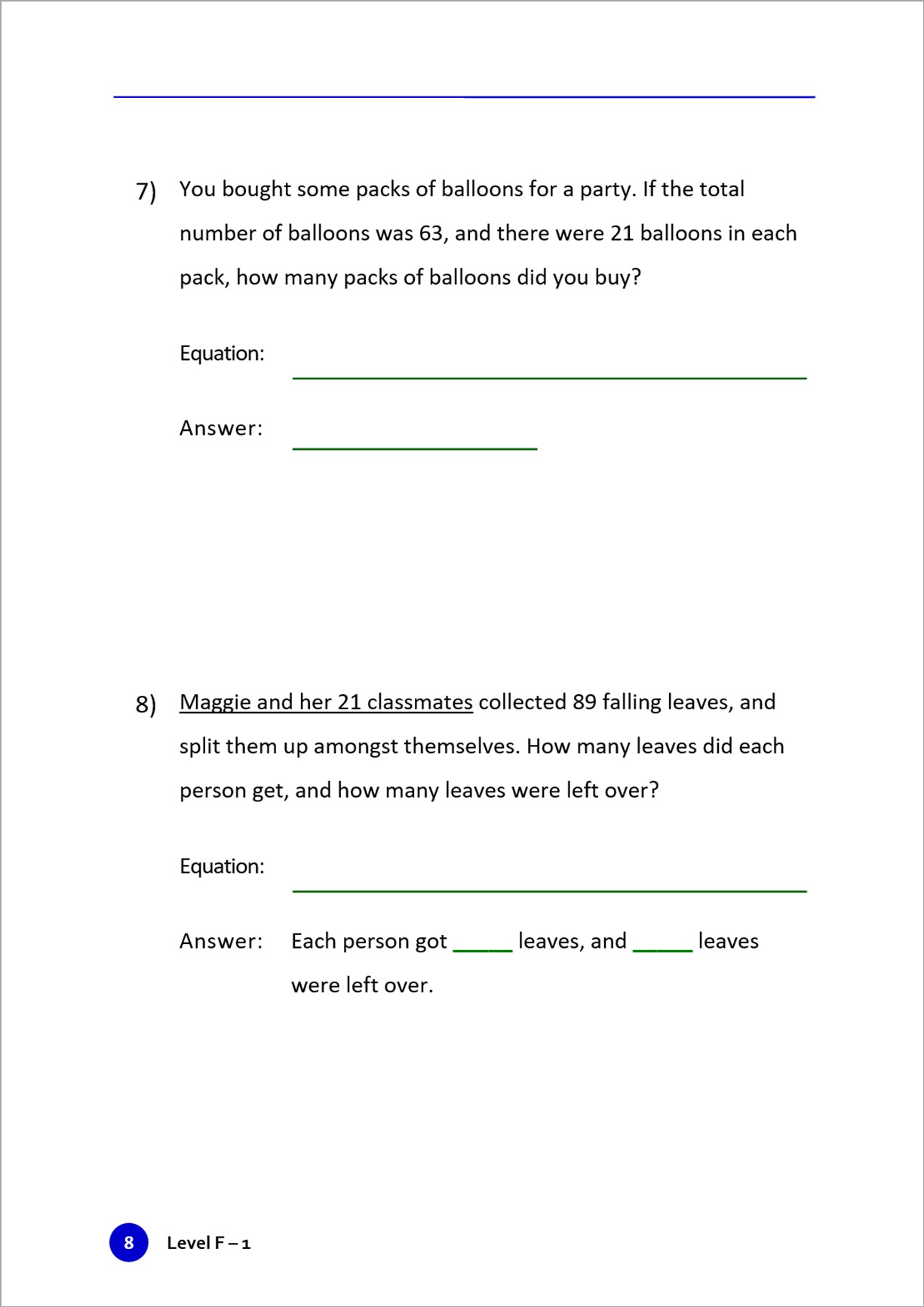 7) You bought some packs of balloons for a party. If the total number of balloons was 63, and there were 21 balloons in each pack, how many packs of balloons did you buy?

Equation: ____________________

Answer: __________

8) Maggie and her 21 classmates collected 89 falling leaves, and split them up amongst themselves. How many leaves did each person get, and how many leaves were left over?

Equation: ____________________

Answer: Each person got _____ leaves, and _____ leaves were left over.

8 Level F – 1